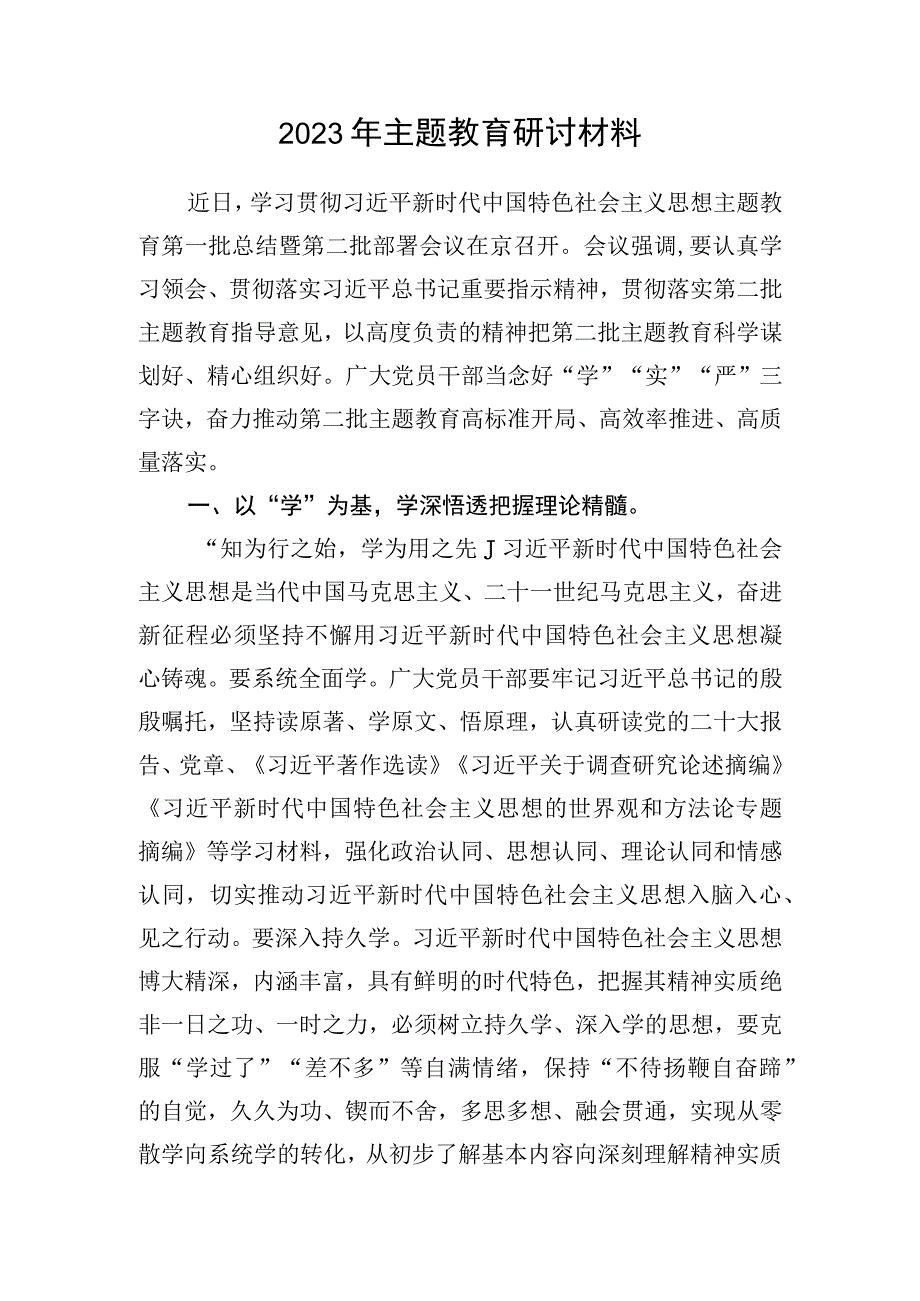 2023年主题教育研讨材料

近日，学习贯彻习近平新时代中国特色社会主义思想主题教育第一批总结暨第二批部署会议在京召开。会议强调，要认真学习领会、贯彻落实习近平总书记重要指示精神，贯彻落实第二批主题教育指导意见，以高度负责的精神把第二批主题教育科学谋划好、精心组织好。广大党员干部当念好“学”“实”“严”三字诀，奋力推动第二批主题教育高标准开局、高效率推进、高质量落实。

一、以“学”为基，学深悟透把握理论精髓。

“知为行之始，学为用之先J习近平新时代中国特色社会主义思想是当代中国马克思主义、二十一世纪马克思主义，奋进新征程必须坚持不懈用习近平新时代中国特色社会主义思想凝心铸魂。要系统全面学。广大党员干部要牢记习近平总书记的殷殷嘱托，坚持读原著、学原文、悟原理，认真研读党的二十大报告、党章、《习近平著作选读》《习近平关于调查研究论述摘编》《习近平新时代中国特色社会主义思想的世界观和方法论专题摘编》等学习材料，强化政治认同、思想认同、理论认同和情感认同，切实推动习近平新时代中国特色社会主义思想入脑入心、见之行动。要深入持久学。习近平新时代中国特色社会主义思想博大精深，内涵丰富，具有鲜明的时代特色，把握其精神实质绝非一日之功、一时之力，必须树立持久学、深入学的思想，要克服“学过了”“差不多”等自满情绪，保持“不待扬鞭自奋蹄”的自觉，久久为功、锲而不舍，多思多想、融会贯通，实现从零散学向系统学的转化，从初步了解基本内容向深刻理解精神实质